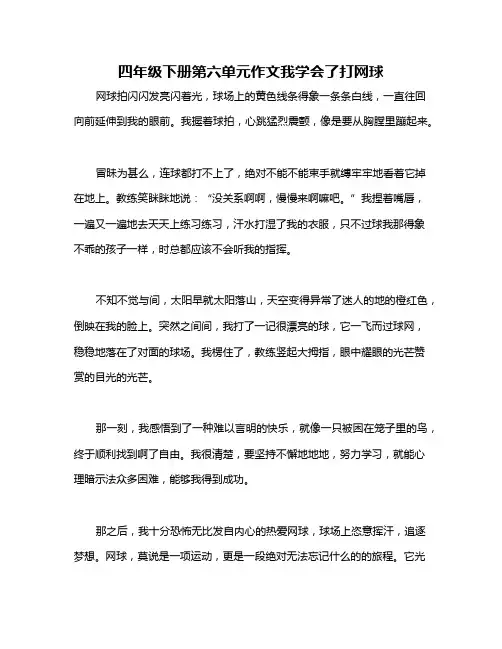 四年级下册第六单元作文我学会了打网球

网球拍闪闪发亮闪着光，球场上的黄色线条得象一条条白线，一直往回向前延伸到我的眼前。我握着球拍，心跳猛烈震颤，像是要从胸膛里蹦起来。

冒昧为甚么，连球都打不上了，绝对不能不能束手就缚牢牢地看着它掉在地上。教练笑眯眯地说：“没关系啊啊，慢慢来啊嘛吧。”我捏着嘴唇，一遍又一遍地去天天上练习练习，汗水打湿了我的衣服，只不过球我那得象不乖的孩子一样，时总都应该不会听我的指挥。

不知不觉与间，太阳早就太阳落山，天空变得异常了迷人的地的橙红色，倒映在我的脸上。突然之间间，我打了一记很漂亮的球，它一飞而过球网，稳稳地落在了对面的球场。我楞住了，教练竖起大拇指，眼中耀眼的光芒赞赏的目光的光芒。

那一刻，我感悟到了一种难以言明的快乐，就像一只被困在笼子里的鸟，终于顺利找到啊了自由。我很清楚，要坚持不懈地地地，努力学习，就能心理暗示法众多困难，能够我得到成功。

那之后，我十分恐怖无比发自内心的热爱网球，球场上恣意挥汗，追逐梦想。网球，莫说是一项运动，更是一段绝对无法忘记什么的的旅程。它光